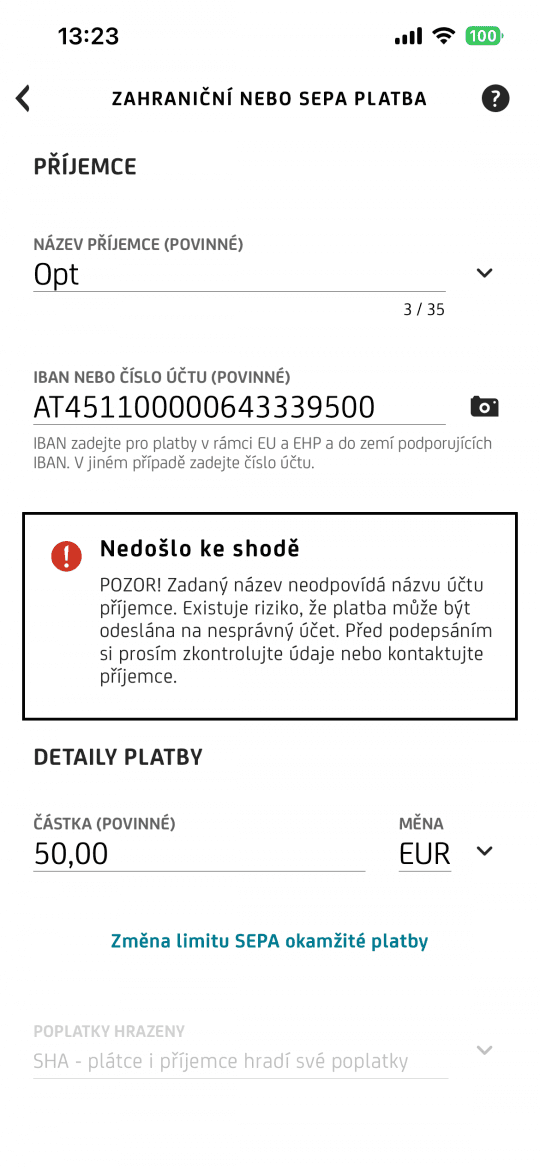 13:23

100

ZAHRANIČNÍ NEBO SEPA PLATBA

PŘÍJEMCE

NÁZEV PŘÍJEMCE (POVINNÉ)
Opt

3 / 35

IBAN NEBO ČÍSLO ÚČTU (POVINNÉ)
AT451100000643339500

IBAN zadejte pro platby v rámci EU a EHP a do zemí podporujících IBAN. V jiném případě zadejte číslo účtu.

Nedošlo ke shodě

POZOR! Zadaný název neodpovídá názvu účtu příjemce. Existuje riziko, že platba může být odeslána na nesprávný účet. Před podepsáním si prosím zkontrolujte údaje nebo kontaktujte příjemce.

DETAILY PLATBY

ČÁSTKA (POVINNÉ)
50,00

MĚNA
EUR

Změna limitu SEPA okamžité platby

POPLATKY HRAZENY
SHA - plátce i příjemce hradí své poplatky